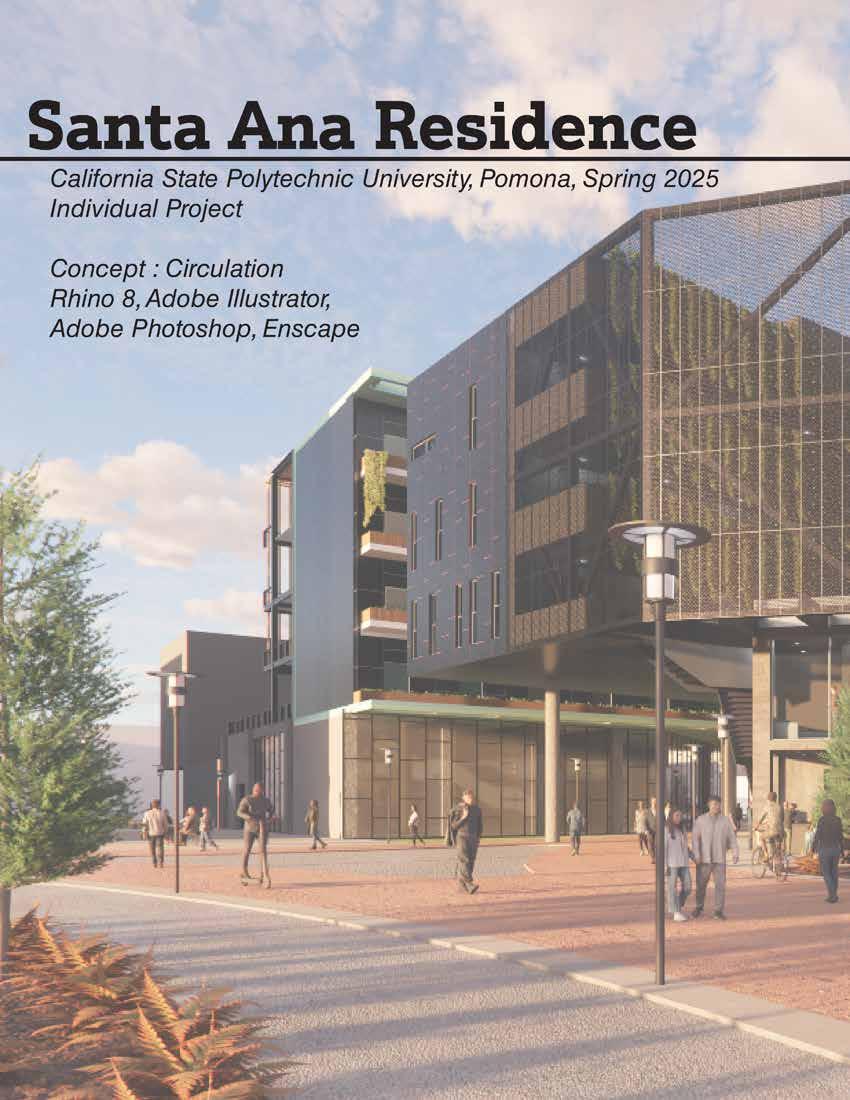 Santa Ana Residence

California State Polytechnic University, Pomona, Spring 2025
Individual Project

Concept : Circulation
Rhino 8, Adobe Illustrator,
Adobe Photoshop, Enscape